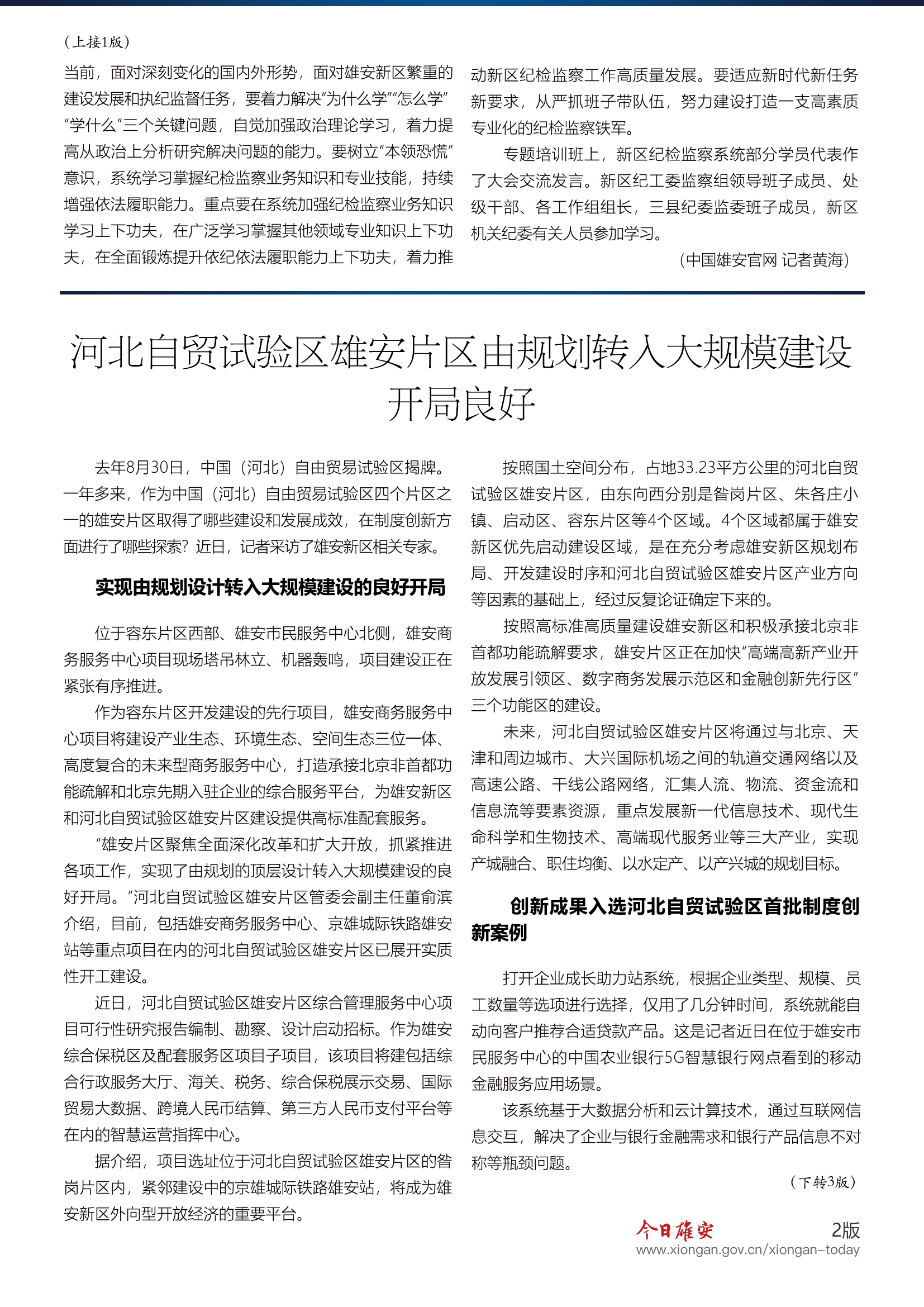 （上接1版）

当前，面对深刻变化的国内外形势，面对雄安新区繁重的建设发展和执纪监督任务，要着力解决“为什么学”“怎么学”“学什么”三个关键问题，自觉加强政治理论学习，着力提高从政治上分析研究解决问题的能力。要树立“本领恐慌”意识，系统学习掌握纪检监察业务知识和专业技能，持续增强依法履职能力。重点要在系统加强纪检监察业务知识学习上下功夫，在广泛学习掌握其他领域专业知识上下功夫，在全面锻炼提升依纪依法履职能力上下功夫，着力推动新区纪检监察工作高质量发展。要适应新时代新任务新要求，从严抓班子带队伍，努力建设打造一支高素质专业化的纪检监察铁军。

专题培训班上，新区纪检监察系统部分学员代表作了大会交流发言。新区纪工委监察组领导班子成员、处级干部、各工作组组长，三县纪委监委班子成员，新区机关纪委有关人员参加学习。

（中国雄安官网 记者黄海）

河北自贸试验区雄安片区由规划转入大规模建设开局良好

去年8月30日，中国（河北）自由贸易试验区揭牌。一年多来，作为中国（河北）自由贸易试验区四个片区之一的雄安片区取得了哪些建设和发展成效，在制度创新方面进行了哪些探索？近日，记者采访了雄安新区相关专家。

实现由规划设计转入大规模建设的良好开局

位于容东片区西部、雄安市民服务中心北侧，雄安商务服务中心项目现场塔吊林立、机器轰鸣，项目建设正在紧张有序推进。

作为容东片区开发建设的先行项目，雄安商务服务中心项目将建设产业生态、环境生态、空间生态三位一体、高度复合的未来型商务服务中心，打造承接北京非首都功能疏解和北京先期入驻企业的综合服务平台，为雄安新区和河北自贸试验区雄安片区建设提供高标准配套服务。

“雄安片区聚焦全面深化改革和扩大开放，抓紧推进各项工作，实现了由规划的顶层设计转入大规模建设的良好开局。”河北自贸试验区雄安片区管委会副主任董俞滨介绍，目前，包括雄安商务服务中心、京雄城际铁路雄安站等重点项目在内的河北自贸试验区雄安片区已展开实质性开工建设。

近日，河北自贸试验区雄安片区综合管理服务中心项目可行性研究报告编制、勘察、设计启动招标。作为雄安综合保税区及配套服务区项目子项目，该项目将建包括综合行政服务大厅、海关、税务、综合保税展示交易、国际贸易大数据、跨境人民币结算、第三方人民币支付平台等在内的智慧运营指挥中心。

据介绍，项目选址位于河北自贸试验区雄安片区的昝岗片区内，紧邻建设中的京雄城际铁路雄安站，将成为雄安新区外向型开放经济的重要平台。

按照国土空间分布，占地33.23平方公里的河北自贸试验区雄安片区，由东向西分别是昝岗片区、朱各庄小镇、启动区、容东片区等4个区域。4个区域都属于雄安新区优先启动建设区域，是在充分考虑雄安新区规划布局、开发建设时序和河北自贸试验区雄安片区产业方向等因素的基础上，经过反复论证确定下来的。

按照高标准高质量建设雄安新区和积极承接北京非首都功能疏解要求，雄安片区正在加快“高端高新产业开放发展引领区、数字商务发展示范区和金融创新先行区”三个功能区的建设。

未来，河北自贸试验区雄安片区将通过与北京、天津和周边城市、大兴国际机场之间的轨道交通网络以及高速公路、干线公路网络，汇集人流、物流、资金流和信息流等要素资源，重点发展新一代信息技术、现代生命科学和生物技术、高端现代服务业等三大产业，实现产城融合、职住均衡、以水定产、以产兴城的规划目标。

创新成果入选河北自贸试验区首批制度创新案例

打开企业成长助力站系统，根据企业类型、规模、员工数量等选项进行选择，仅用了几分钟时间，系统就能自动向客户推荐合适贷款产品。这是记者近日在位于雄安市民服务中心的中国农业银行5G智慧银行网点看到的移动金融服务应用场景。

该系统基于大数据分析和云计算技术，通过互联网信息交互，解决了企业与银行金融需求和银行产品信息不对称等瓶颈问题。

（下转3版）

今日雄安 2版
www.xiongan.gov.cn/xiongan-today